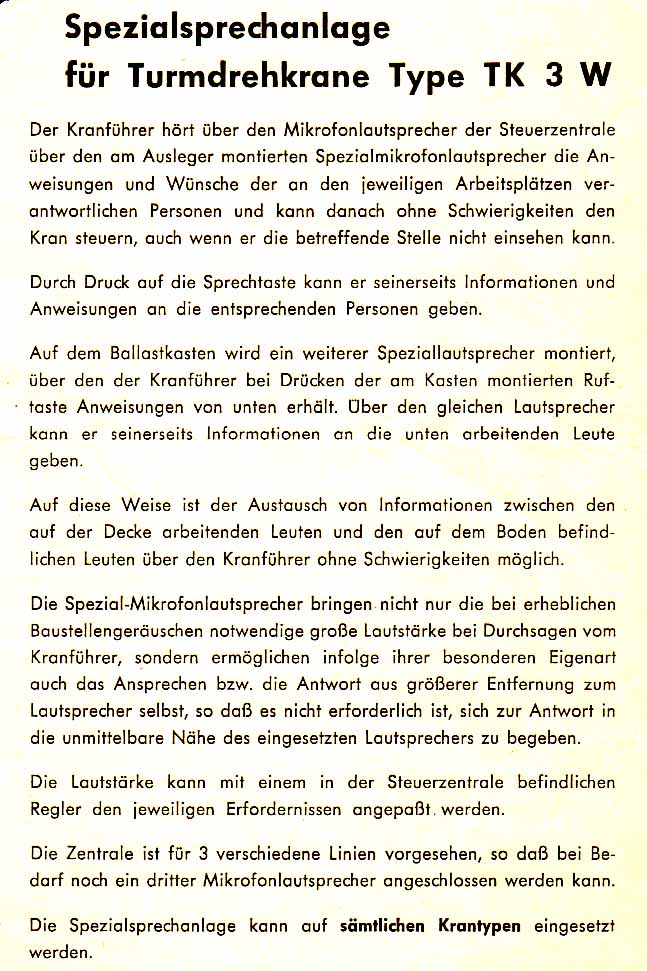 Spezialsprechanlage
für Turmdrehkrane Type TK 3 W

Der Kranführer hört über den Mikrofonlautsprecher der Steuerzentrale über den am Ausleger montierten Spezialmikrofonlautsprecher die Anweisungen und Wünsche der an den jeweiligen Arbeitsplätzen verantwortlichen Personen und kann danach ohne Schwierigkeiten den Kran steuern, auch wenn er die betreffende Stelle nicht einsehen kann.

Durch Druck auf die Sprechtaste kann er seinerseits Informationen und Anweisungen an die entsprechenden Personen geben.

Auf dem Ballastkasten wird ein weiterer Speziallautsprecher montiert, über den der Kranführer bei Drücken der am Kasten montierten Ruftaste Anweisungen von unten erhält. Über den gleichen Lautsprecher kann er seinerseits Informationen an die unten arbeitenden Leute geben.

Auf diese Weise ist der Austausch von Informationen zwischen den auf der Decke arbeitenden Leuten und den auf dem Boden befindlichen Leuten über den Kranführer ohne Schwierigkeiten möglich.

Die Spezial-Mikrofonlautsprecher bringen nicht nur die bei erheblichen Baustellengeräuschen notwendige große Lautstärke bei Durchsagen vom Kranführer, sondern ermöglichen infolge ihrer besonderen Eigenart auch das Ansprechen bzw. die Antwort aus größerer Entfernung zum Lautsprecher selbst, so daß es nicht erforderlich ist, sich zur Antwort in die unmittelbare Nähe des eingesetzten Lautsprechers zu begeben.

Die Lautstärke kann mit einem in der Steuerzentrale befindlichen Regler den jeweiligen Erfordernissen angepaßt werden.

Die Zentrale ist für 3 verschiedene Linien vorgesehen, so daß bei Bedarf noch ein dritter Mikrofonlautsprecher angeschlossen werden kann.

Die Spezialsprechanlage kann auf sämtlichen Krantypen eingesetzt werden.